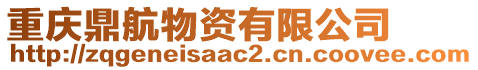 重庆鼎航物资有限公司
http://zqgeneisaac2.cn.coovee.com